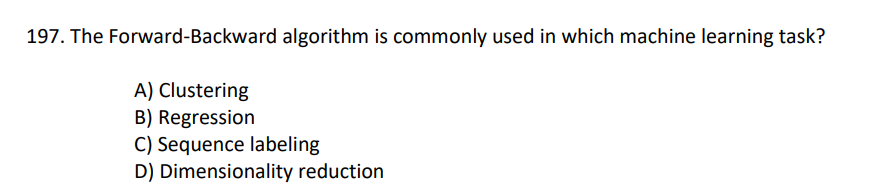 197. The Forward-Backward algorithm is commonly used in which machine learning task?

A) Clustering
B) Regression
C) Sequence labeling
D) Dimensionality reduction